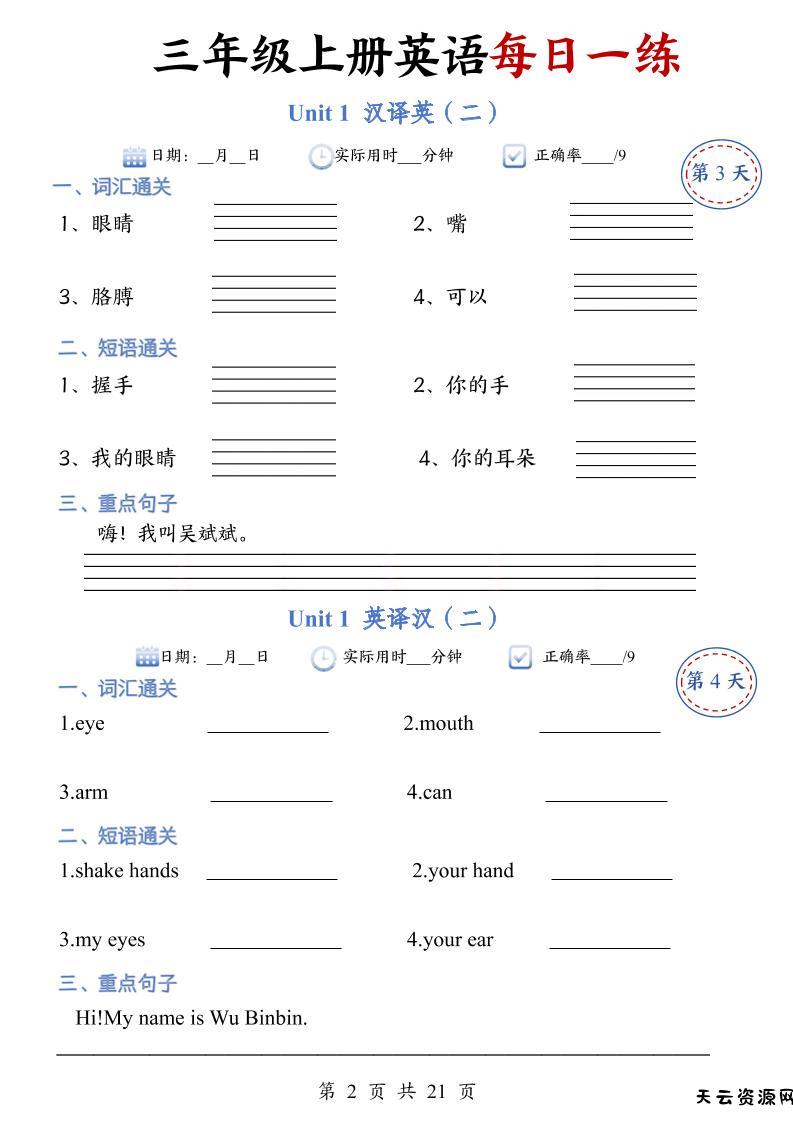 三年级上册英语每日一练

Unit 1 汉译英（二）

日期：__月__日　实际用时___分钟　正确率____/9

第 3 天

一、词汇通关

1、眼睛　2、嘴

3、胳膊　4、可以

二、短语通关

1、握手　2、你的手

3、我的眼睛　4、你的耳朵

三、重点句子

嗨！我叫吴斌斌。

Unit 1 英译汉（二）

日期：__月__日　实际用时___分钟　正确率____/9

第 4 天

一、词汇通关

1.eye ____________　2.mouth ____________

3.arm ____________　4.can ____________

二、短语通关

1.shake hands ____________　2.your hand ____________

3.my eyes ____________　4.your ear ____________

三、重点句子

Hi!My name is Wu Binbin.

第 2 页 共 21 页

天云资源网